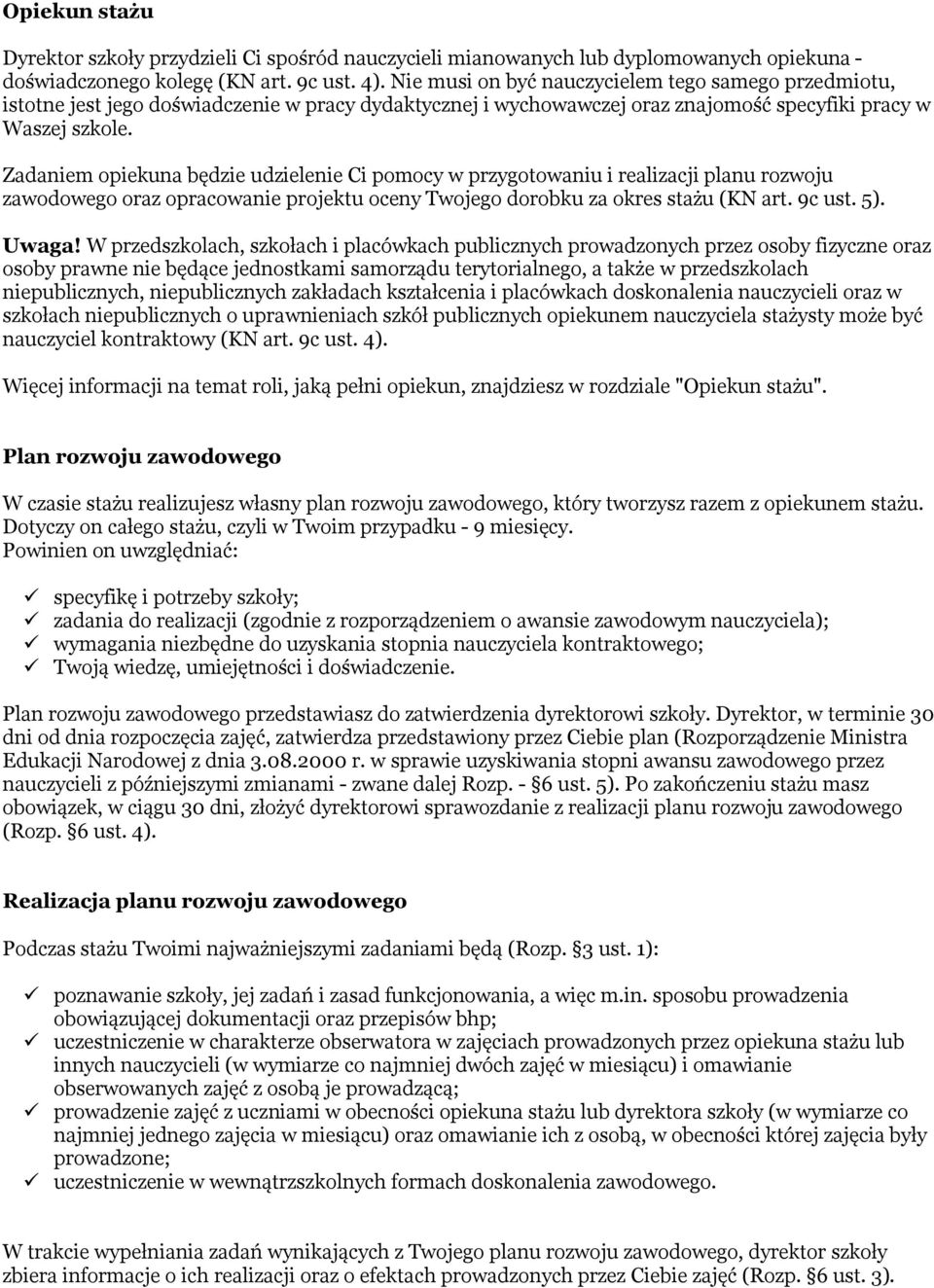 Opiekun stażu

Dyrektor szkoły przydzieli Ci spośród nauczycieli mianowanych lub dyplomowanych opiekuna - doświadczonego kolegę (KN art. 9c ust. 4). Nie musi on być nauczycielem tego samego przedmiotu, istotne jest jego doświadczenie w pracy dydaktycznej i wychowawczej oraz znajomość specyfiki pracy w Waszej szkole.

Zadaniem opiekuna będzie udzielenie Ci pomocy w przygotowaniu i realizacji planu rozwoju zawodowego oraz opracowanie projektu oceny Twojego dorobku za okres stażu (KN art. 9c ust. 5).

Uwaga! W przedszkolach, szkołach i placówkach publicznych prowadzonych przez osoby fizyczne oraz osoby prawne nie będące jednostkami samorządu terytorialnego, a także w przedszkolach niepublicznych, niepublicznych zakładach kształcenia i placówkach doskonalenia nauczycieli oraz w szkołach niepublicznych o uprawnieniach szkół publicznych opiekunem nauczyciela stażysty może być nauczyciel kontraktowy (KN art. 9c ust. 4).

Więcej informacji na temat roli, jaką pełni opiekun, znajdziesz w rozdziale "Opiekun stażu".

Plan rozwoju zawodowego

W czasie stażu realizujesz własny plan rozwoju zawodowego, który tworzysz razem z opiekunem stażu. Dotyczy on całego stażu, czyli w Twoim przypadku - 9 miesięcy.
Powinien on uwzględniać:

✓ specyfikę i potrzeby szkoły;
✓ zadania do realizacji (zgodnie z rozporządzeniem o awansie zawodowym nauczyciela);
✓ wymagania niezbędne do uzyskania stopnia nauczyciela kontraktowego;
✓ Twoją wiedzę, umiejętności i doświadczenie.

Plan rozwoju zawodowego przedstawiasz do zatwierdzenia dyrektorowi szkoły. Dyrektor, w terminie 30 dni od dnia rozpoczęcia zajęć, zatwierdza przedstawiony przez Ciebie plan (Rozporządzenie Ministra Edukacji Narodowej z dnia 3.08.2000 r. w sprawie uzyskiwania stopni awansu zawodowego przez nauczycieli z późniejszymi zmianami - zwane dalej Rozp. - §6 ust. 5). Po zakończeniu stażu masz obowiązek, w ciągu 30 dni, złożyć dyrektorowi sprawozdanie z realizacji planu rozwoju zawodowego (Rozp. §6 ust. 4).

Realizacja planu rozwoju zawodowego

Podczas stażu Twoimi najważniejszymi zadaniami będą (Rozp. §3 ust. 1):

✓ poznawanie szkoły, jej zadań i zasad funkcjonowania, a więc m.in. sposobu prowadzenia obowiązującej dokumentacji oraz przepisów bhp;
✓ uczestniczenie w charakterze obserwatora w zajęciach prowadzonych przez opiekuna stażu lub innych nauczycieli (w wymiarze co najmniej dwóch zajęć w miesiącu) i omawianie obserwowanych zajęć z osobą je prowadzącą;
✓ prowadzenie zajęć z uczniami w obecności opiekuna stażu lub dyrektora szkoły (w wymiarze co najmniej jednego zajęcia w miesiącu) oraz omawianie ich z osobą, w obecności której zajęcia były prowadzone;
✓ uczestniczenie w wewnątrzszkolnych formach doskonalenia zawodowego.

W trakcie wypełniania zadań wynikających z Twojego planu rozwoju zawodowego, dyrektor szkoły zbiera informacje o ich realizacji oraz o efektach prowadzonych przez Ciebie zajęć (Rozp. §6 ust. 3).